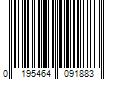 0 195464 091883